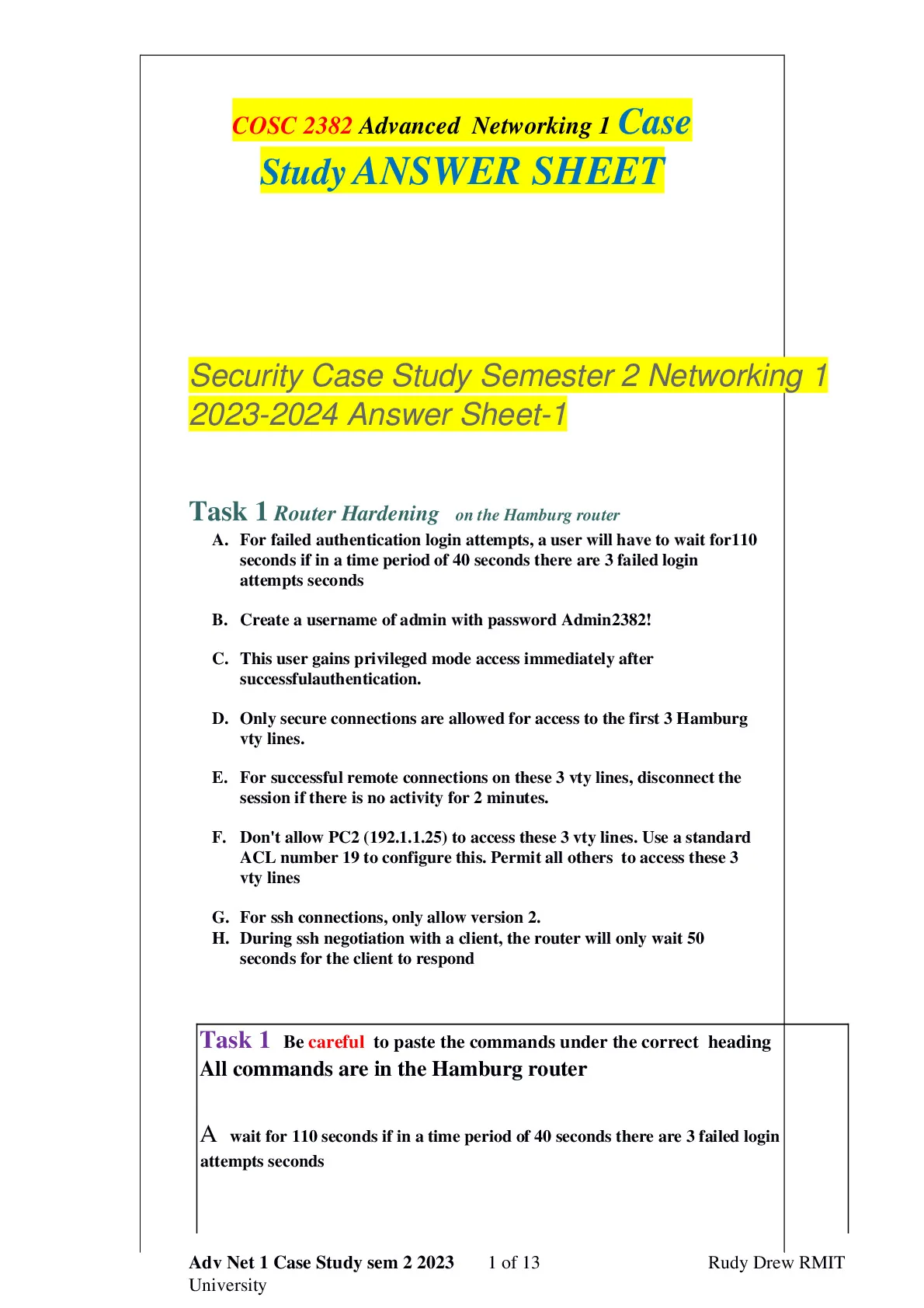 COSC 2382 Advanced Networking 1 Case Study ANSWER SHEET

Security Case Study Semester 2 Networking 1 2023-2024 Answer Sheet-1

Task 1 Router Hardening on the Hamburg router

A. For failed authentication login attempts, a user will have to wait for110 seconds if in a time period of 40 seconds there are 3 failed login attempts seconds

B. Create a username of admin with password Admin2382!

C. This user gains privileged mode access immediately after successfulauthentication.

D. Only secure connections are allowed for access to the first 3 Hamburg vty lines.

E. For successful remote connections on these 3 vty lines, disconnect the session if there is no activity for 2 minutes.

F. Don't allow PC2 (192.1.1.25) to access these 3 vty lines. Use a standard ACL number 19 to configure this. Permit all others to access these 3 vty lines

G. For ssh connections, only allow version 2.
H. During ssh negotiation with a client, the router will only wait 50 seconds for the client to respond

Task 1 Be careful to paste the commands under the correct heading
All commands are in the Hamburg router

A wait for 110 seconds if in a time period of 40 seconds there are 3 failed login attempts seconds

Adv Net 1 Case Study sem 2 2023 1 of 13 Rudy Drew RMIT University